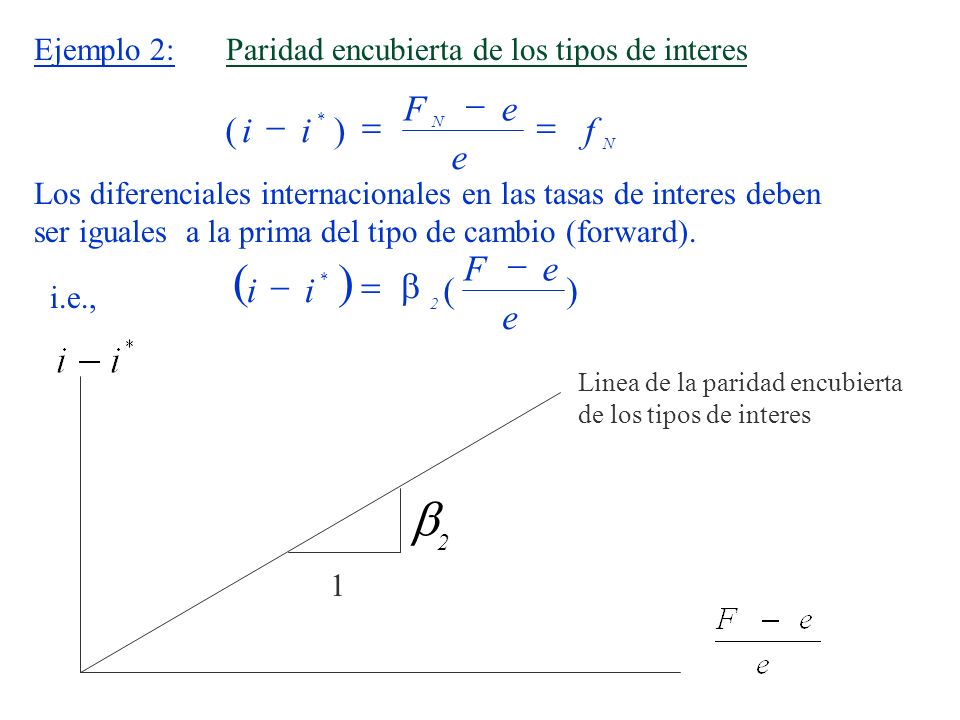 Ejemplo 2: Paridad encubierta de los tipos de interes

$(i - i^*) = \frac{F_N - e}{e} = f_N$

Los diferenciales internacionales en las tasas de interes deben ser iguales a la prima del tipo de cambio (forward).

i.e., $(i - i^*) = \beta_2 (\frac{F - e}{e})$

$i - i^*$

Linea de la paridad encubierta de los tipos de interes

$\beta_2$

1

$\frac{F - e}{e}$